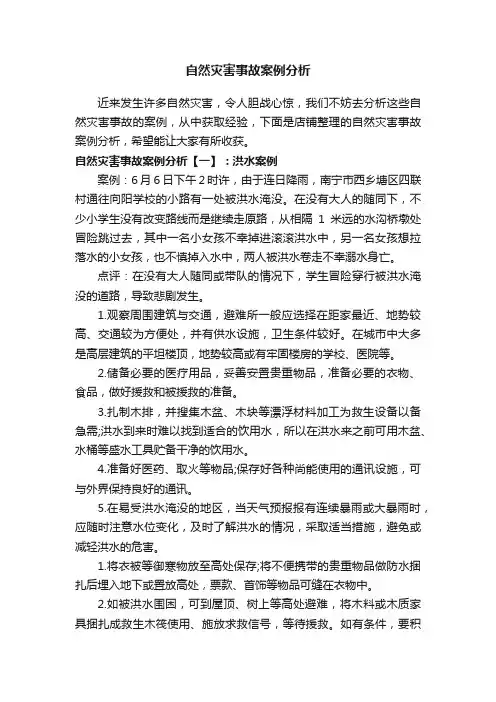 自然灾害事故案例分析

近来发生许多自然灾害，令人胆战心惊，我们不妨去分析这些自然灾害事故的案例，从中获取经验，下面是店铺整理的自然灾害事故案例分析，希望能让大家有所收获。

自然灾害事故案例分析【一】：洪水案例

案例：6月6日下午2时许，由于连日降雨，南宁市西乡塘区四联村通往向阳学校的小路有一处被洪水淹没。在没有大人的随同下，不少小学生没有改变路线而是继续走原路，从相隔 1 米远的水沟桥墩处冒险跳过去，其中一名小女孩不幸掉进滚滚洪水中，另一名女孩想拉落水的小女孩，也不慎掉入水中，两人被洪水卷走不幸溺水身亡。

点评：在没有大人随同或带队的情况下，学生冒险穿行被洪水淹没的道路，导致悲剧发生。

1.观察周围建筑与交通，避难所一般应选择在距家最近、地势较高、交通较为方便处，并有供水设施，卫生条件较好。在城市中大多是高层建筑的平坦楼顶，地势较高或有牢固楼房的学校、医院等。

2.储备必要的医疗用品，妥善安置贵重物品，准备必要的衣物、食品，做好援救和被援救的准备。

3.扎制木排，并搜集木盆、木块等漂浮材料加工为救生设备以备急需;洪水到来时难以找到适合的饮用水，所以在洪水来之前可用木盆、水桶等盛水工具贮备干净的饮用水。

4.准备好医药、取火等物品;保存好各种尚能使用的通讯设施，可与外界保持良好的通讯。

5.在易受洪水淹没的地区，当天气预报报有连续暴雨或大暴雨时，应随时注意水位变化，及时了解洪水的情况，采取适当措施，避免或减轻洪水的危害。

1.将衣被等御寒物放至高处保存;将不便携带的贵重物品做防水捆扎后埋入地下或置放高处，票款、首饰等物品可缝在衣物中。

2.如被洪水围困，可到屋顶、树上等高处避难，将木料或木质家具捆扎成救生木筏使用、施放求救信号，等待援救。如有条件，要积